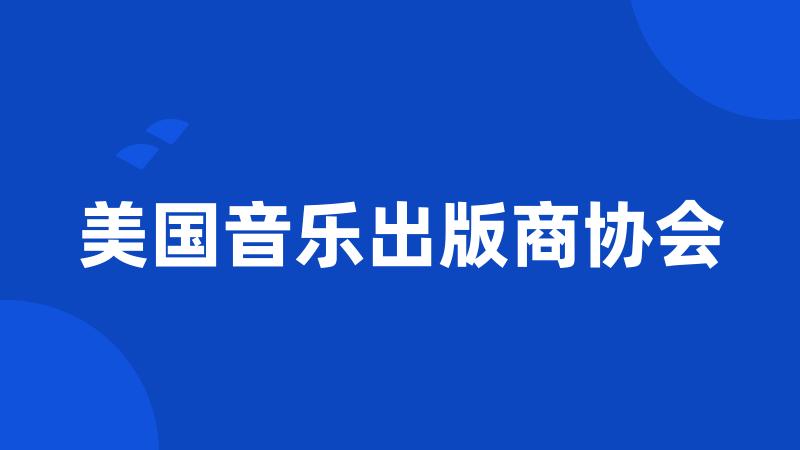 美国音乐出版商协会